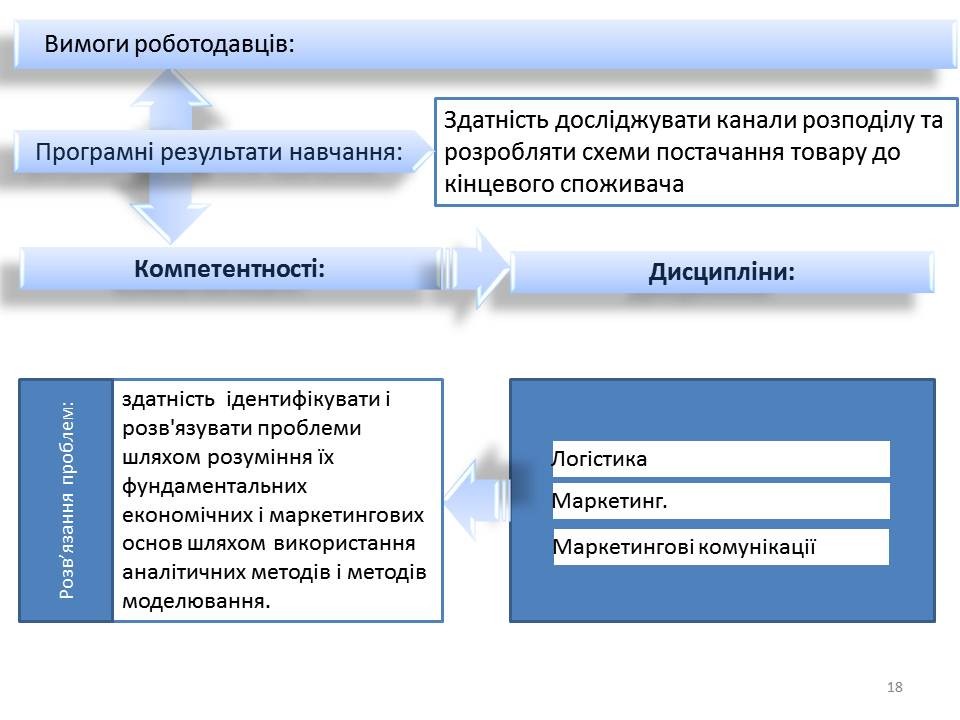 Вимоги роботодавців:

Програмні результати навчання:

Здатність досліджувати канали розподілу та розробляти схеми постачання товару до кінцевого споживача

Компетентності:

Дисципліни:

Розв'язання проблем:

здатність ідентифікувати і розв'язувати проблеми шляхом розуміння їх фундаментальних економічних і маркетингових основ шляхом використання аналітичних методів і методів моделювання.

Логістика

Маркетинг.

Маркетингові комунікації

18